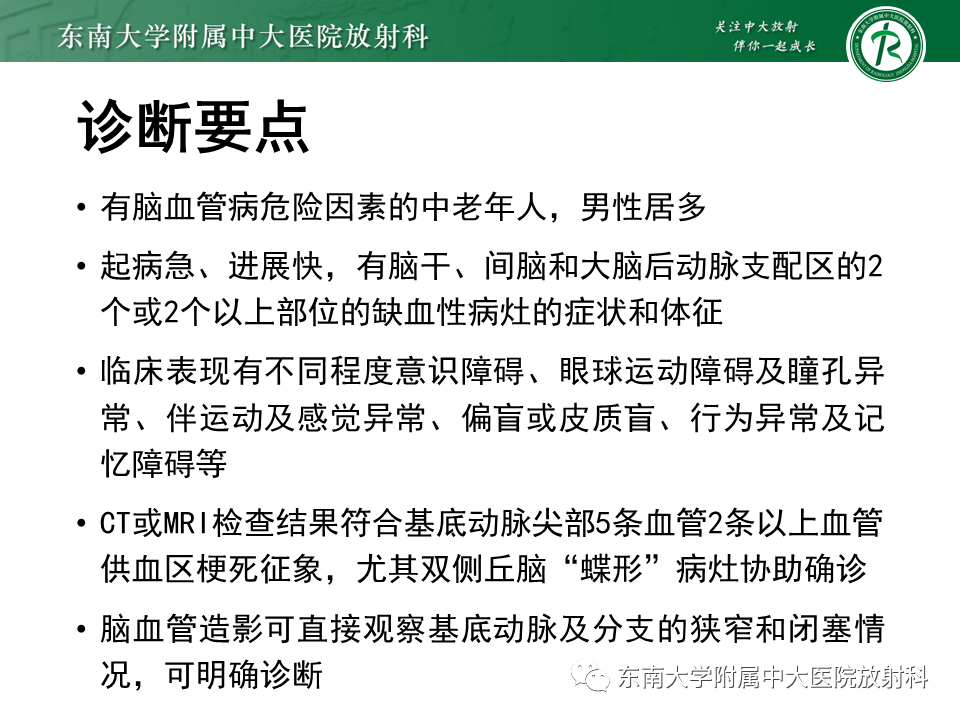 东南大学附属中大医院放射科

关注中大放射
伴你一起成长

诊断要点

• 有脑血管病危险因素的中老年人，男性居多

• 起病急、进展快，有脑干、间脑和大脑后动脉支配区的2个或2个以上部位的缺血性病灶的症状和体征

• 临床表现有不同程度意识障碍、眼球运动障碍及瞳孔异常、伴运动及感觉异常、偏盲或皮质盲、行为异常及记忆障碍等

• CT或MRI检查结果符合基底动脉尖部5条血管2条以上血管供血区梗死征象，尤其双侧丘脑“蝶形”病灶协助确诊

• 脑血管造影可直接观察基底动脉及分支的狭窄和闭塞情况，可明确诊断

东南大学附属中大医院放射科